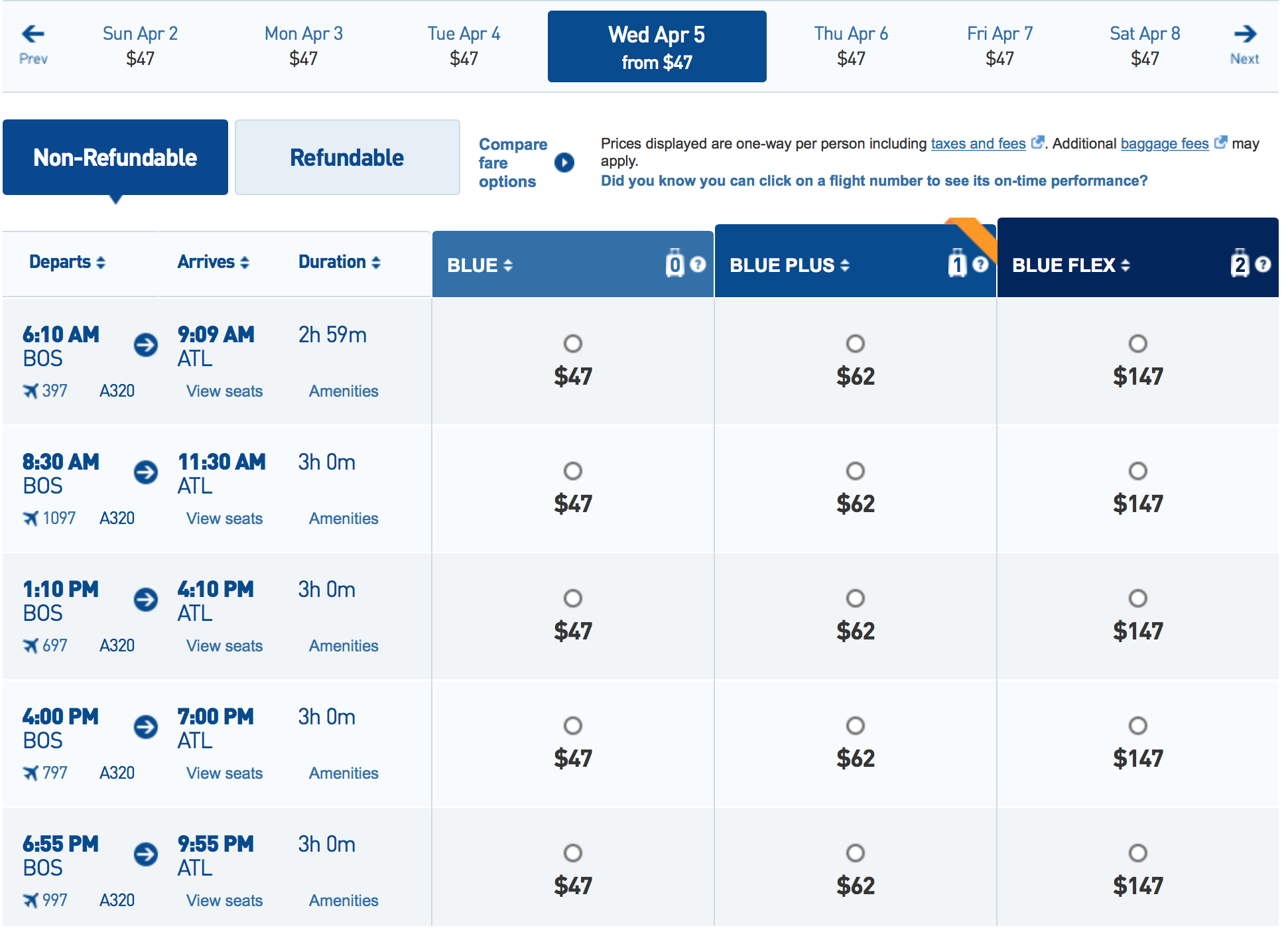 Prev Sun Apr 2 $47 Mon Apr 3 $47 Tue Apr 4 $47 Wed Apr 5 from $47 Thu Apr 6 $47 Fri Apr 7 $47 Sat Apr 8 $47 Next

Non-Refundable Refundable

Compare fare options

Prices displayed are one-way per person including taxes and fees. Additional baggage fees may apply.
Did you know you can click on a flight number to see its on-time performance?

| Departs | Arrives | Duration | BLUE 0 | BLUE PLUS 1 | BLUE FLEX 2 |
|---|---|---|---|---|---|
| 6:10 AM BOS 397 A320 | 9:09 AM ATL View seats | 2h 59m Amenities | $47 | $62 | $147 |
| 8:30 AM BOS 1097 A320 | 11:30 AM ATL View seats | 3h 0m Amenities | $47 | $62 | $147 |
| 1:10 PM BOS 697 A320 | 4:10 PM ATL View seats | 3h 0m Amenities | $47 | $62 | $147 |
| 4:00 PM BOS 797 A320 | 7:00 PM ATL View seats | 3h 0m Amenities | $47 | $62 | $147 |
| 6:55 PM BOS 997 A320 | 9:55 PM ATL View seats | 3h 0m Amenities | $47 | $62 | $147 |